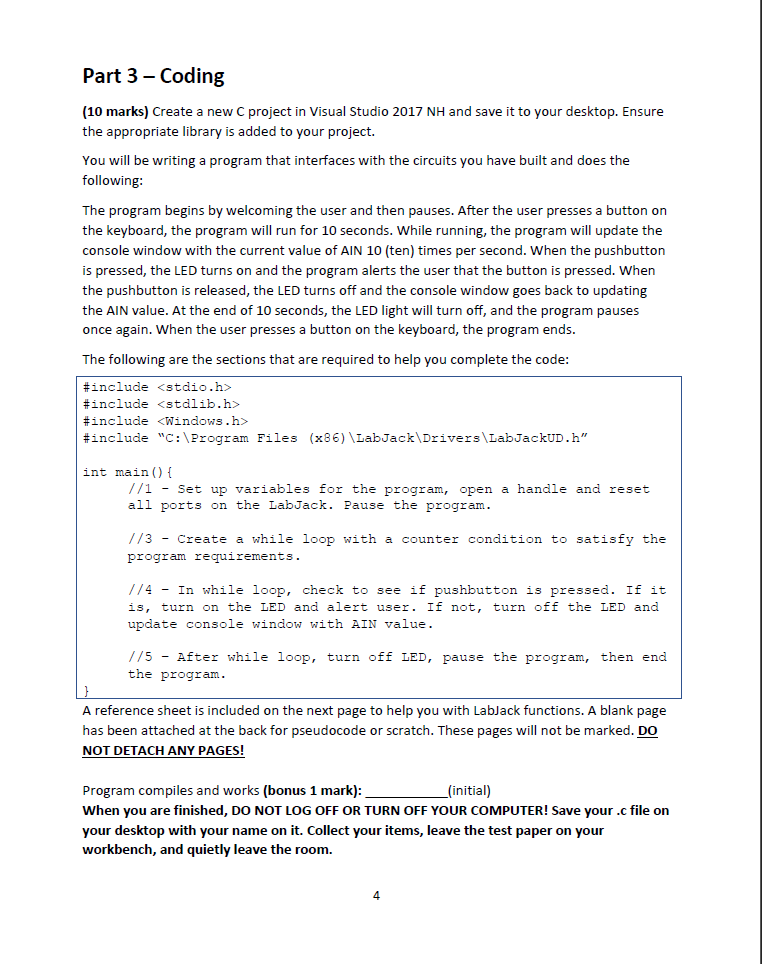 Part 3 – Coding

(10 marks) Create a new C project in Visual Studio 2017 NH and save it to your desktop. Ensure the appropriate library is added to your project.

You will be writing a program that interfaces with the circuits you have built and does the following:

The program begins by welcoming the user and then pauses. After the user presses a button on the keyboard, the program will run for 10 seconds. While running, the program will update the console window with the current value of AIN 10 (ten) times per second. When the pushbutton is pressed, the LED turns on and the program alerts the user that the button is pressed. When the pushbutton is released, the LED turns off and the console window goes back to updating the AIN value. At the end of 10 seconds, the LED light will turn off, and the program pauses once again. When the user presses a button on the keyboard, the program ends.

The following are the sections that are required to help you complete the code:

#include <stdio.h>
#include <stdlib.h>
#include <Windows.h>
#include "C:\Program Files (x86)\LabJack\Drivers\LabJackUD.h"

int main(){
//1 - Set up variables for the program, open a handle and reset all ports on the LabJack. Pause the program.

//3 - Create a while loop with a counter condition to satisfy the program requirements.

//4 - In while loop, check to see if pushbutton is pressed. If it is, turn on the LED and alert user. If not, turn off the LED and update console window with AIN value.

//5 - After while loop, turn off LED, pause the program, then end the program.
}

A reference sheet is included on the next page to help you with LabJack functions. A blank page has been attached at the back for pseudocode or scratch. These pages will not be marked. DO NOT DETACH ANY PAGES!

Program compiles and works (bonus 1 mark): ____(initial)
When you are finished, DO NOT LOG OFF OR TURN OFF YOUR COMPUTER! Save your .c file on your desktop with your name on it. Collect your items, leave the test paper on your workbench, and quietly leave the room.

4